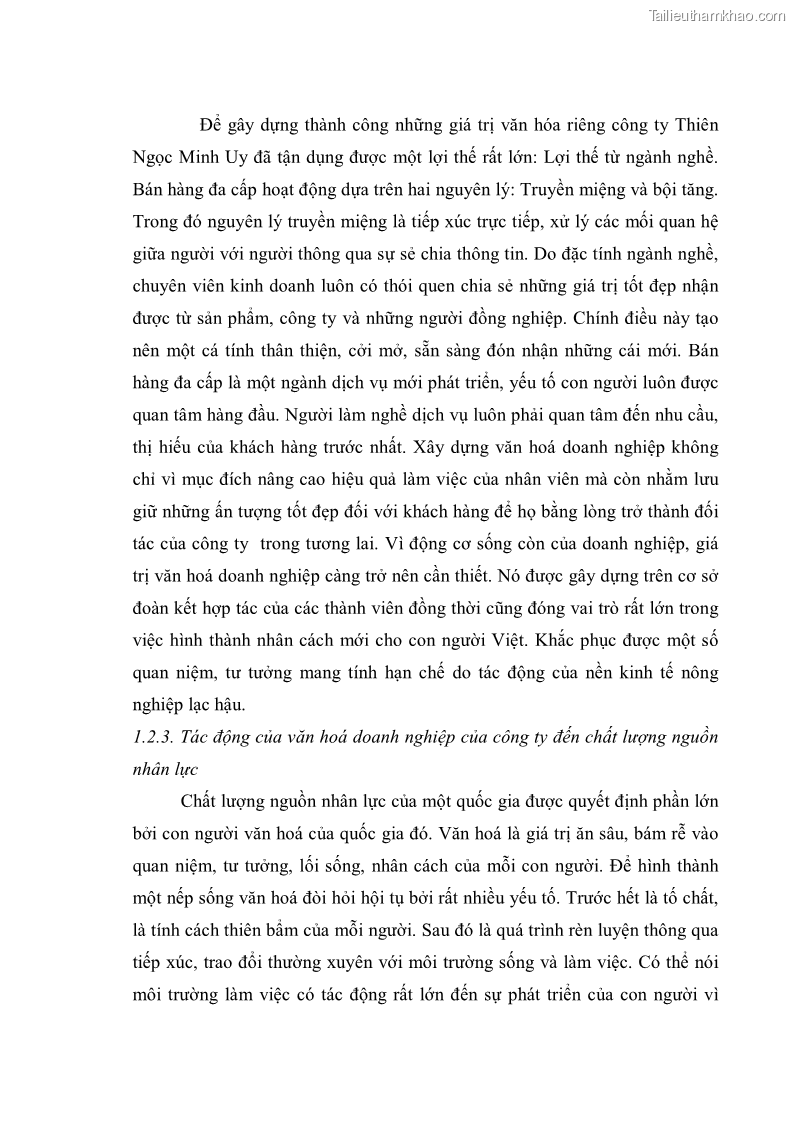 Tailieuthamkhao.com

Để gây dựng thành công những giá trị văn hóa riêng công ty Thiên Ngọc Minh Uy đã tận dụng được một lợi thế rất lớn: Lợi thế từ ngành nghề. Bán hàng đa cấp hoạt động dựa trên hai nguyên lý: Truyền miệng và bội tăng. Trong đó nguyên lý truyền miệng là tiếp xúc trực tiếp, xử lý các mối quan hệ giữa người với người thông qua sự sẻ chia thông tin. Do đặc tính ngành nghề, chuyên viên kinh doanh luôn có thói quen chia sẻ những giá trị tốt đẹp nhận được từ sản phẩm, công ty và những người đồng nghiệp. Chính điều này tạo nên một cá tính thân thiện, cởi mở, sẵn sàng đón nhận những cái mới. Bán hàng đa cấp là một ngành dịch vụ mới phát triển, yếu tố con người luôn được quan tâm hàng đầu. Người làm nghề dịch vụ luôn phải quan tâm đến nhu cầu, thị hiếu của khách hàng trước nhất. Xây dựng văn hoá doanh nghiệp không chỉ vì mục đích nâng cao hiệu quả làm việc của nhân viên mà còn nhằm lưu giữ những ấn tượng tốt đẹp đối với khách hàng để họ bằng lòng trở thành đối tác của công ty trong tương lai. Vì động cơ sống còn của doanh nghiệp, giá trị văn hoá doanh nghiệp càng trở nên cần thiết. Nó được gây dựng trên cơ sở đoàn kết hợp tác của các thành viên đồng thời cũng đóng vai trò rất lớn trong việc hình thành nhân cách mới cho con người Việt. Khắc phục được một số quan niệm, tư tưởng mang tính hạn chế do tác động của nền kinh tế nông nghiệp lạc hậu.

1.2.3. Tác động của văn hoá doanh nghiệp của công ty đến chất lượng nguồn nhân lực

Chất lượng nguồn nhân lực của một quốc gia được quyết định phần lớn bởi con người văn hoá của quốc gia đó. Văn hoá là giá trị ăn sâu, bám rễ vào quan niệm, tư tưởng, lối sống, nhân cách của mỗi con người. Để hình thành một nếp sống văn hoá đòi hỏi hội tụ bởi rất nhiều yếu tố. Trước hết là tố chất, là tính cách thiên bẩm của mỗi người. Sau đó là quá trình rèn luyện thông qua tiếp xúc, trao đổi thường xuyên với môi trường sống và làm việc. Có thể nói môi trường làm việc có tác động rất lớn đến sự phát triển của con người vì